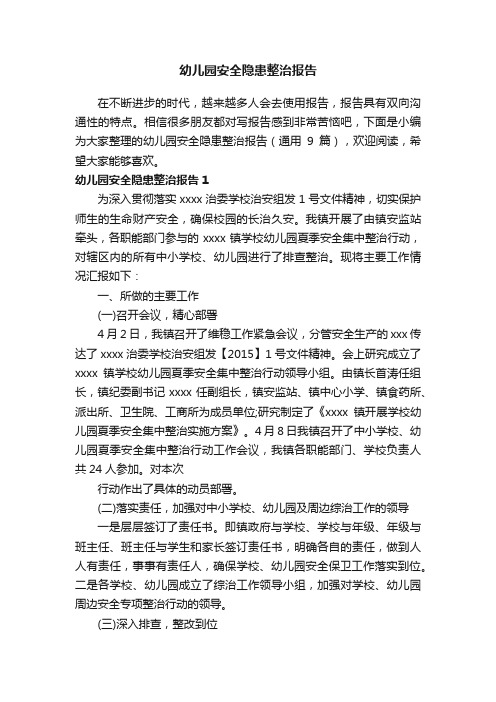 幼儿园安全隐患整治报告

在不断进步的时代，越来越多人会去使用报告，报告具有双向沟通性的特点。相信很多朋友都对写报告感到非常苦恼吧，下面是小编为大家整理的幼儿园安全隐患整治报告（通用 9 篇），欢迎阅读，希望大家能够喜欢。

幼儿园安全隐患整治报告 1

为深入贯彻落实 xxxx 治委学校治安组发 1 号文件精神，切实保护师生的生命财产安全，确保校园的长治久安。我镇开展了由镇安监站牵头，各职能部门参与的 xxxx 镇学校幼儿园夏季安全集中整治行动，对辖区内的所有中小学校、幼儿园进行了排查整治。现将主要工作情况汇报如下：

一、所做的主要工作

(一)召开会议，精心部署

4 月 2 日，我镇召开了维稳工作紧急会议，分管安全生产的 xxx 传达了 xxxx 治委学校治安组发【2015】1 号文件精神。会上研究成立了 xxxx 镇学校幼儿园夏季安全集中整治行动领导小组。由镇长首涛任组长，镇纪委副书记 xxxx 任副组长，镇安监站、镇中心小学、镇食药所、派出所、卫生院、工商所为成员单位;研究制定了《xxxx 镇开展学校幼儿园夏季安全集中整治实施方案》。4 月 8 日我镇召开了中小学校、幼儿园夏季安全集中整治行动工作会议，我镇各职能部门、学校负责人共 24 人参加。对本次

行动作出了具体的动员部署。

(二)落实责任，加强对中小学校、幼儿园及周边综治工作的领导

一是层层签订了责任书。即镇政府与学校、学校与年级、年级与班主任、班主任与学生和家长签订责任书，明确各自的责任，做到人人有责任，事事有责任人，确保学校、幼儿园安全保卫工作落实到位。二是各学校、幼儿园成立了综治工作领导小组，加强对学校、幼儿园周边安全专项整治行动的领导。

(三)深入排查，整改到位